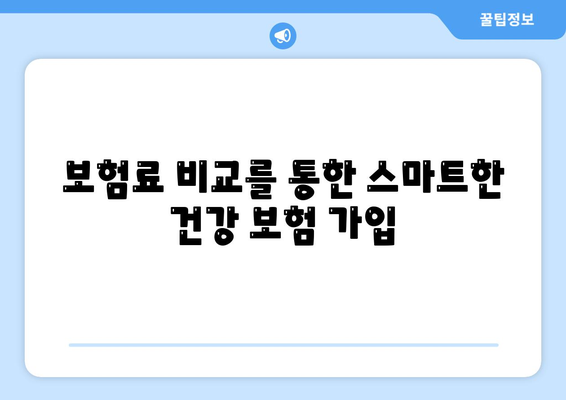 꿀팁정보

보험료 비교를 통한 스마트한 건강 보험 가입